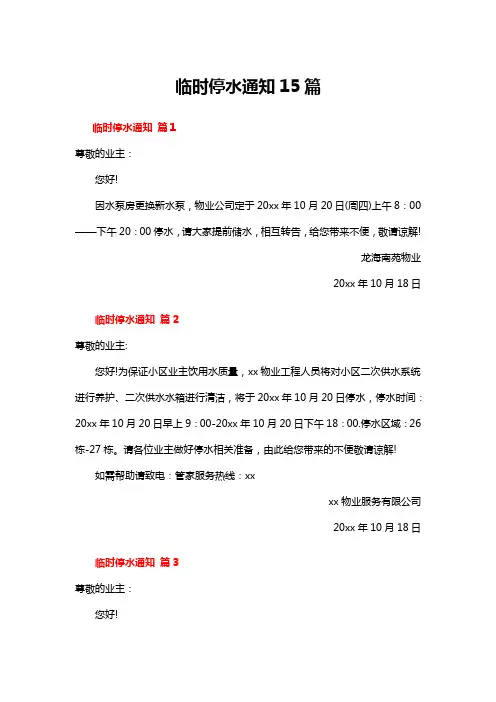 临时停水通知 15 篇

临时停水通知 篇 1

尊敬的业主：

您好!

因水泵房更换新水泵，物业公司定于 20xx 年 10 月 20 日(周四)上午 8：00——下午 20：00 停水，请大家提前储水，相互转告，给您带来不便，敬请谅解!

龙海南苑物业

20xx 年 10 月 18 日

临时停水通知 篇 2

尊敬的业主:

您好!为保证小区业主饮用水质量，xx 物业工程人员将对小区二次供水系统进行养护、二次供水水箱进行清洁，将于 20xx 年 10 月 20 日停水，停水时间：20xx 年 10 月 20 日早上 9：00-20xx 年 10 月 20 日下午 18：00.停水区域：26 栋-27 栋。请各位业主做好停水相关准备，由此给您带来的不便敬请谅解!

如需帮助请致电：管家服务热线：xx

xx 物业服务有限公司

20xx 年 10 月 18 日

临时停水通知 篇 3

尊敬的业主：

您好!